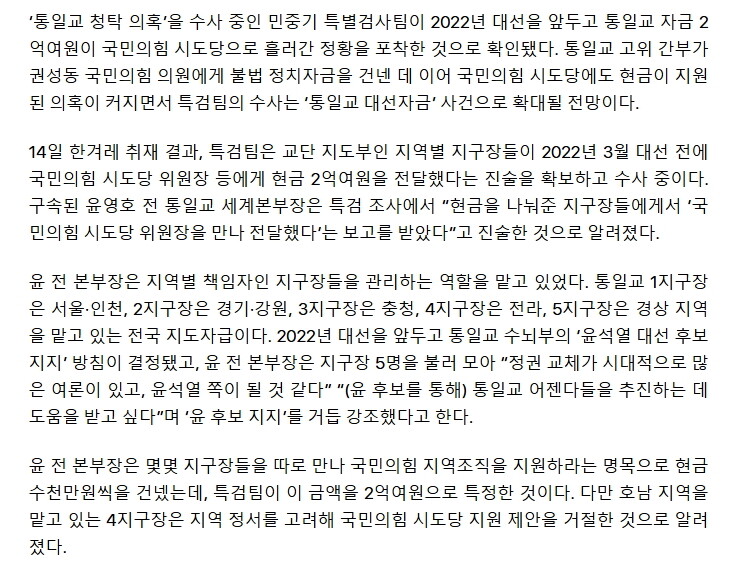 ‘통일교 청탁 의혹’을 수사 중인 민중기 특별검사팀이 2022년 대선을 앞두고 통일교 자금 2억여원이 국민의힘 시도당으로 흘러간 정황을 포착한 것으로 확인됐다. 통일교 고위 간부가 권성동 국민의힘 의원에게 불법 정치자금을 건넨 데 이어 국민의힘 시도당에도 현금이 지원된 의혹이 커지면서 특검팀의 수사는 ‘통일교 대선자금’ 사건으로 확대될 전망이다.

14일 한겨레 취재 결과, 특검팀은 교단 지도부인 지역별 지구장들이 2022년 3월 대선 전에 국민의힘 시도당 위원장 등에게 현금 2억여원을 전달했다는 진술을 확보하고 수사 중이다. 구속된 윤영호 전 통일교 세계본부장은 특검 조사에서 “현금을 나눠준 지구장들에게서 ‘국민의힘 시도당 위원장을 만나 전달했다’는 보고를 받았다”고 진술한 것으로 알려졌다.

윤 전 본부장은 지역별 책임자인 지구장들을 관리하는 역할을 맡고 있었다. 통일교 1지구장은 서울·인천, 2지구장은 경기·강원, 3지구장은 충청, 4지구장은 전라, 5지구장은 경상 지역을 맡고 있는 전국 지도자급이다. 2022년 대선을 앞두고 통일교 수뇌부의 ‘윤석열 대선 후보 지지’ 방침이 결정됐고, 윤 전 본부장은 지구장 5명을 불러 모아 “정권 교체가 시대적으로 많은 여론이 있고, 윤석열 쪽이 될 것 같다” “(윤 후보를 통해) 통일교 어젠다들을 추진하는 데 도움을 받고 싶다”며 ‘윤 후보 지지’를 거듭 강조했다고 한다.

윤 전 본부장은 몇몇 지구장들을 따로 만나 국민의힘 지역조직을 지원하라는 명목으로 현금 수천만원씩을 건넸는데, 특검팀이 이 금액을 2억여원으로 특정한 것이다. 다만 호남 지역을 맡고 있는 4지구장은 지역 정서를 고려해 국민의힘 시도당 지원 제안을 거절한 것으로 알려졌다.